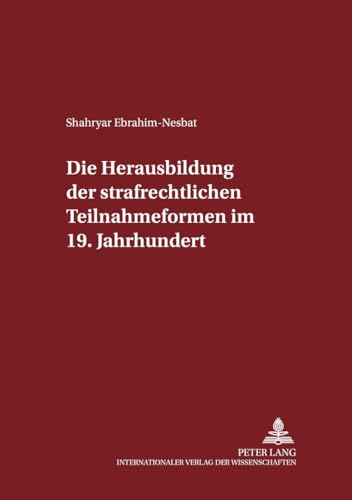 Shahryar Ebrahim-Nesbat

Die Herausbildung der strafrechtlichen Teilnahmeformen im 19. Jahrhundert

PETER LANG
INTERNATIONALER VERLAG DER WISSENSCHAFTEN